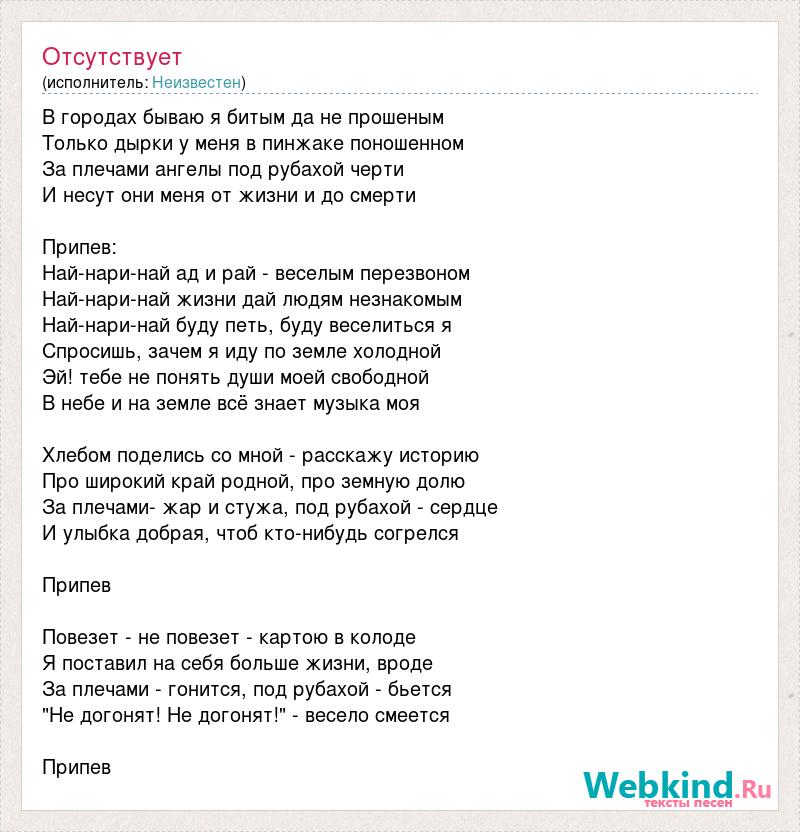 Отсутствует
(исполнитель: Неизвестен)

В городах бываю я битым да не прошеным
Только дырки у меня в пинжаке поношенном
За плечами ангелы под рубахой черти
И несут они меня от жизни и до смерти

Припев:
Най-нари-най ад и рай - веселым перезвоном
Най-нари-най жизни дай людям незнакомым
Най-нари-най буду петь, буду веселиться я
Спросишь, зачем я иду по земле холодной
Эй! тебе не понять души моей свободной
В небе и на земле всё знает музыка моя

Хлебом поделись со мной - расскажу историю
Про широкий край родной, про земную долю
За плечами- жар и стужа, под рубахой - сердце
И улыбка добрая, чтоб кто-нибудь согрелся

Припев

Повезет - не повезет - картою в колоде
Я поставил на себя больше жизни, вроде
За плечами - гонится, под рубахой - бьется
"Не догонят! Не догонят!" - весело смеется

Припев

Webkind.Ru
тексты песен